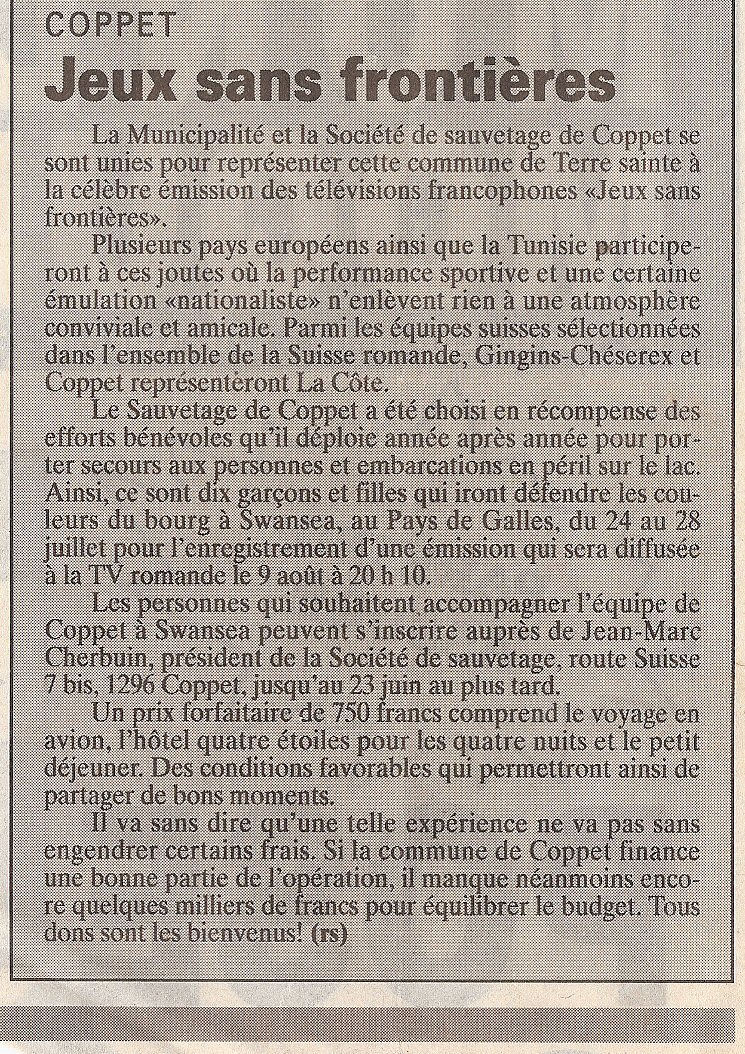 COPPET

Jeux sans frontières

La Municipalité et la Société de sauvetage de Coppet se sont unies pour représenter cette commune de Terre sainte à la célèbre émission des télévisions francophones «Jeux sans frontières».

Plusieurs pays européens ainsi que la Tunisie participeront à ces joutes où la performance sportive et une certaine émulation «nationaliste» n'enlèvent rien à une atmosphère conviviale et amicale. Parmi les équipes suisses sélectionnées dans l'ensemble de la Suisse romande, Gingins-Chéserex et Coppet représenteront La Côte.

Le Sauvetage de Coppet a été choisi en récompense des efforts bénévoles qu'il déploie année après année pour porter secours aux personnes et embarcations en péril sur le lac. Ainsi, ce sont dix garçons et filles qui iront défendre les couleurs du bourg à Swansea, au Pays de Galles, du 24 au 28 juillet pour l'enregistrement d'une émission qui sera diffusée à la TV romande le 9 août à 20 h 10.

Les personnes qui souhaitent accompagner l'équipe de Coppet à Swansea peuvent s'inscrire auprès de Jean-Marc Cherbuin, président de la Société de sauvetage, route Suisse 7 bis, 1296 Coppet, jusqu'au 23 juin au plus tard.

Un prix forfaitaire de 750 francs comprend le voyage en avion, l'hôtel quatre étoiles pour les quatre nuits et le petit déjeuner. Des conditions favorables qui permettront ainsi de partager de bons moments.

Il va sans dire qu'une telle expérience ne va pas sans engendrer certains frais. Si la commune de Coppet finance une bonne partie de l'opération, il manque néanmoins encore quelques milliers de francs pour équilibrer le budget. Tous dons sont les bienvenus! (rs)